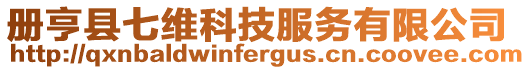 册亨县七维科技服务有限公司
http://qxnbaldwinfergus.cn.coovee.com